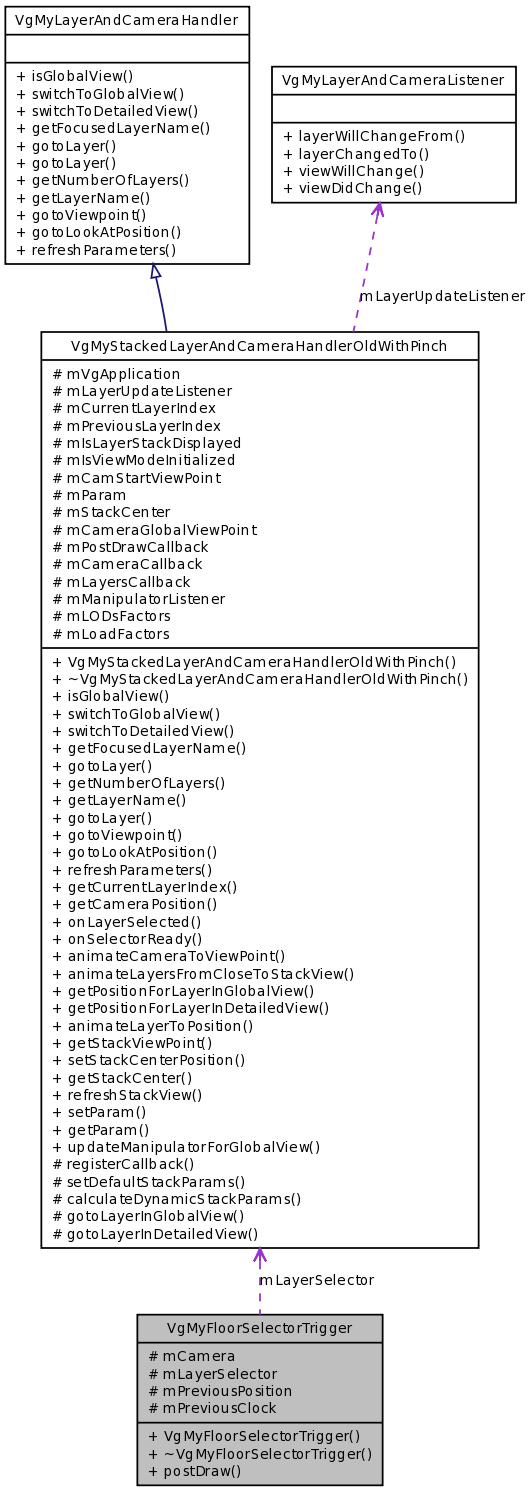 VgMyLayerAndCameraHandler

+ isGlobalView()
+ switchToGlobalView()
+ switchToDetailedView()
+ getFocusedLayerName()
+ gotoLayer()
+ gotoLayer()
+ getNumberOfLayers()
+ getLayerName()
+ gotoViewpoint()
+ gotoLookAtPosition()
+ refreshParameters()

VgMyLayerAndCameraListener

+ layerWillChangeFrom()
+ layerChangedTo()
+ viewWillChange()
+ viewDidChange()

mLayerUpdateListener

VgMyStackedLayerAndCameraHandlerOldWithPinch

# mVgApplication
# mLayerUpdateListener
# mCurrentLayerIndex
# mPreviousLayerIndex
# mIsLayerStackDisplayed
# mIsViewModeInitialized
# mCamStartViewPoint
# mParam
# mStackCenter
# mCameraGlobalViewPoint
# mPostDrawCallback
# mCameraCallback
# mLayersCallback
# mManipulatorListener
# mLODsFactors
# mLoadFactors

+ VgMyStackedLayerAndCameraHandlerOldWithPinch()
+ ~VgMyStackedLayerAndCameraHandlerOldWithPinch()
+ isGlobalView()
+ switchToGlobalView()
+ switchToDetailedView()
+ getFocusedLayerName()
+ gotoLayer()
+ getNumberOfLayers()
+ getLayerName()
+ gotoLayer()
+ gotoViewpoint()
+ gotoLookAtPosition()
+ refreshParameters()
+ getCurrentLayerIndex()
+ getCameraPosition()
+ onLayerSelected()
+ onSelectorReady()
+ animateCameraToViewPoint()
+ animateLayersFromCloseToStackView()
+ getPositionForLayerInGlobalView()
+ getPositionForLayerInDetailedView()
+ animateLayerToPosition()
+ getStackViewPoint()
+ setStackCenterPosition()
+ getStackCenter()
+ refreshStackView()
+ setParam()
+ getParam()
+ updateManipulatorForGlobalView()
# registerCallback()
# setDefaultStackParams()
# calculateDynamicStackParams()
# gotoLayerInGlobalView()
# gotoLayerInDetailedView()

mLayerSelector

VgMyFloorSelectorTrigger

# mCamera
# mLayerSelector
# mPreviousPosition
# mPreviousClock

+ VgMyFloorSelectorTrigger()
+ ~VgMyFloorSelectorTrigger()
+ postDraw()